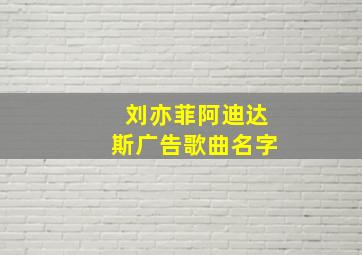 刘亦菲阿迪达斯广告歌曲名字